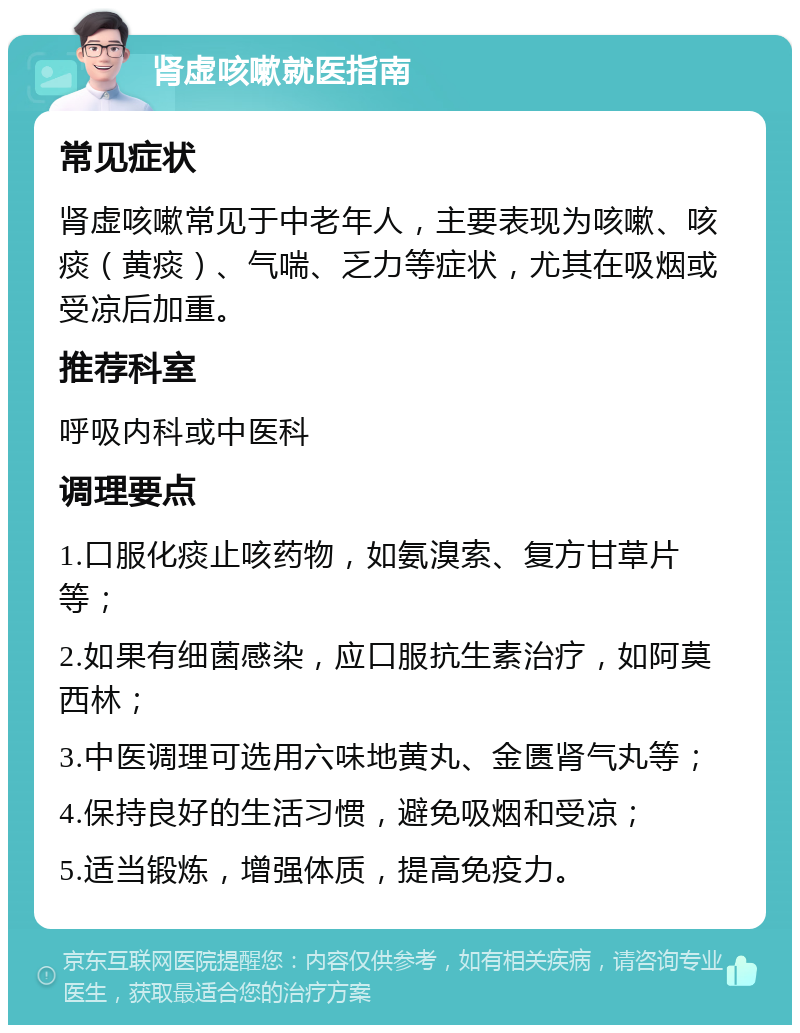 肾虚咳嗽就医指南

常见症状

肾虚咳嗽常见于中老年人，主要表现为咳嗽、咳痰（黄痰）、气喘、乏力等症状，尤其在吸烟或受凉后加重。

推荐科室

呼吸内科或中医科

调理要点

1.口服化痰止咳药物，如氨溴索、复方甘草片等；

2.如果有细菌感染，应口服抗生素治疗，如阿莫西林；

3.中医调理可选用六味地黄丸、金匮肾气丸等；

4.保持良好的生活习惯，避免吸烟和受凉；

5.适当锻炼，增强体质，提高免疫力。

京东互联网医院提醒您：内容仅供参考，如有相关疾病，请咨询专业医生，获取最适合您的治疗方案